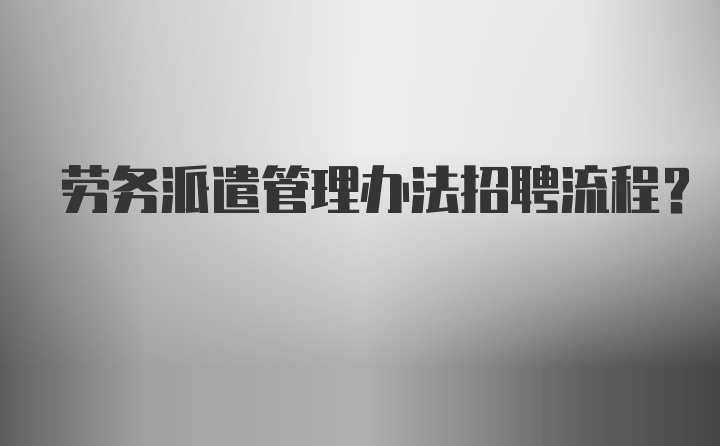 劳务派遣管理办法招聘流程？